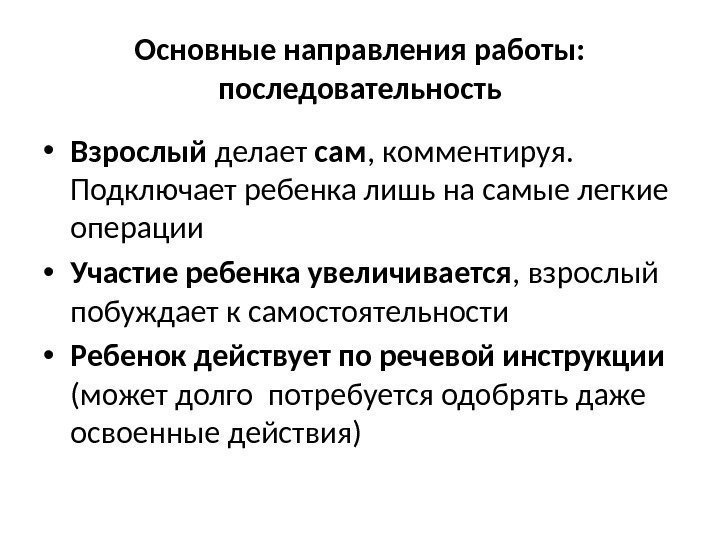 Основные направления работы: последовательность

• Взрослый делает сам, комментируя. Подключает ребенка лишь на самые легкие операции

• Участие ребенка увеличивается, взрослый побуждает к самостоятельности

• Ребенок действует по речевой инструкции (может долго  потребуется одобрять даже освоенные действия)